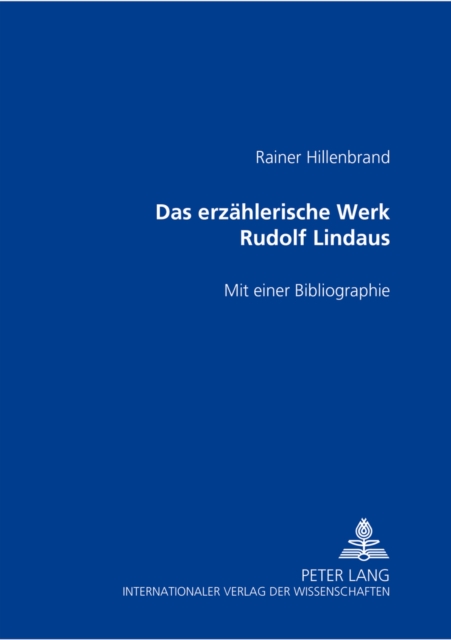 Rainer Hillenbrand

Das erzählerische Werk Rudolf Lindaus

Mit einer Bibliographie

PETER LANG
INTERNATIONALER VERLAG DER WISSENSCHAFTEN